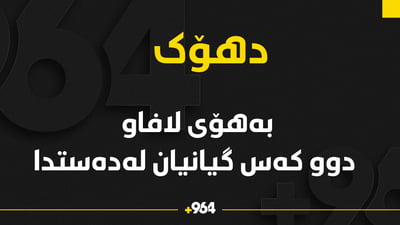 دهۆک

بەهۆی لافاو
دوو کەس گیانیان لەدەستدا

+964